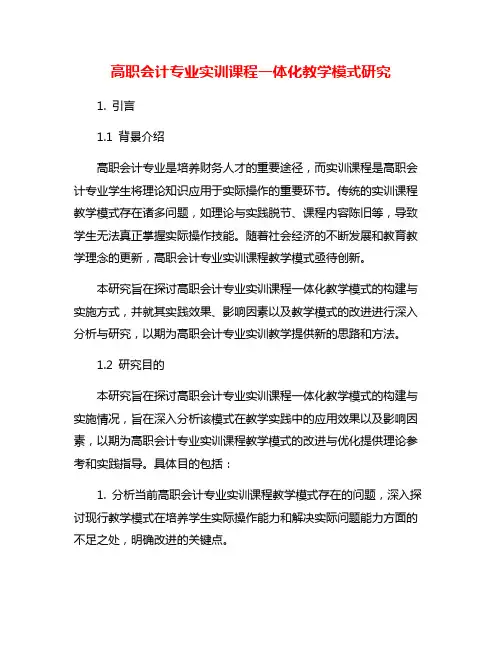 高职会计专业实训课程一体化教学模式研究

1. 引言

1.1 背景介绍

高职会计专业是培养财务人才的重要途径，而实训课程是高职会计专业学生将理论知识应用于实际操作的重要环节。传统的实训课程教学模式存在诸多问题，如理论与实践脱节、课程内容陈旧等，导致学生无法真正掌握实际操作技能。随着社会经济的不断发展和教育教学理念的更新，高职会计专业实训课程教学模式亟待创新。

本研究旨在探讨高职会计专业实训课程一体化教学模式的构建与实施方式，并就其实践效果、影响因素以及教学模式的改进进行深入分析与研究，以期为高职会计专业实训教学提供新的思路和方法。

1.2 研究目的

本研究旨在探讨高职会计专业实训课程一体化教学模式的构建与实施情况，旨在深入分析该模式在教学实践中的应用效果以及影响因素，以期为高职会计专业实训课程教学模式的改进与优化提供理论参考和实践指导。具体目的包括：

1. 分析当前高职会计专业实训课程教学模式存在的问题，深入探讨现行教学模式在培养学生实际操作能力和解决实际问题能力方面的不足之处，明确改进的关键点。